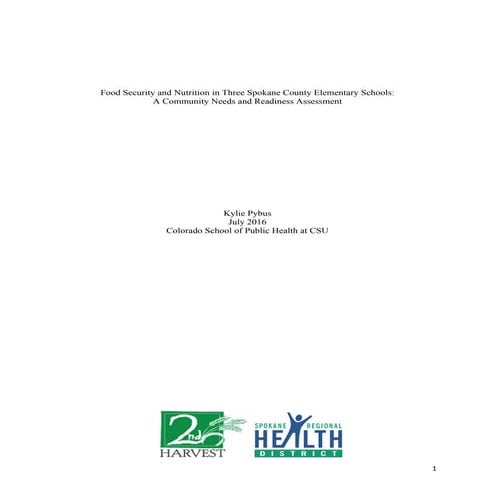 Food Security and Nutrition in Three Spokane County Elementary Schools: A Community Needs and Readiness Assessment

Kylie Pybus
July 2016
Colorado School of Public Health at CSU

2nd HARVEST

SPOKANE REGIONAL HEALTH DISTRICT

1